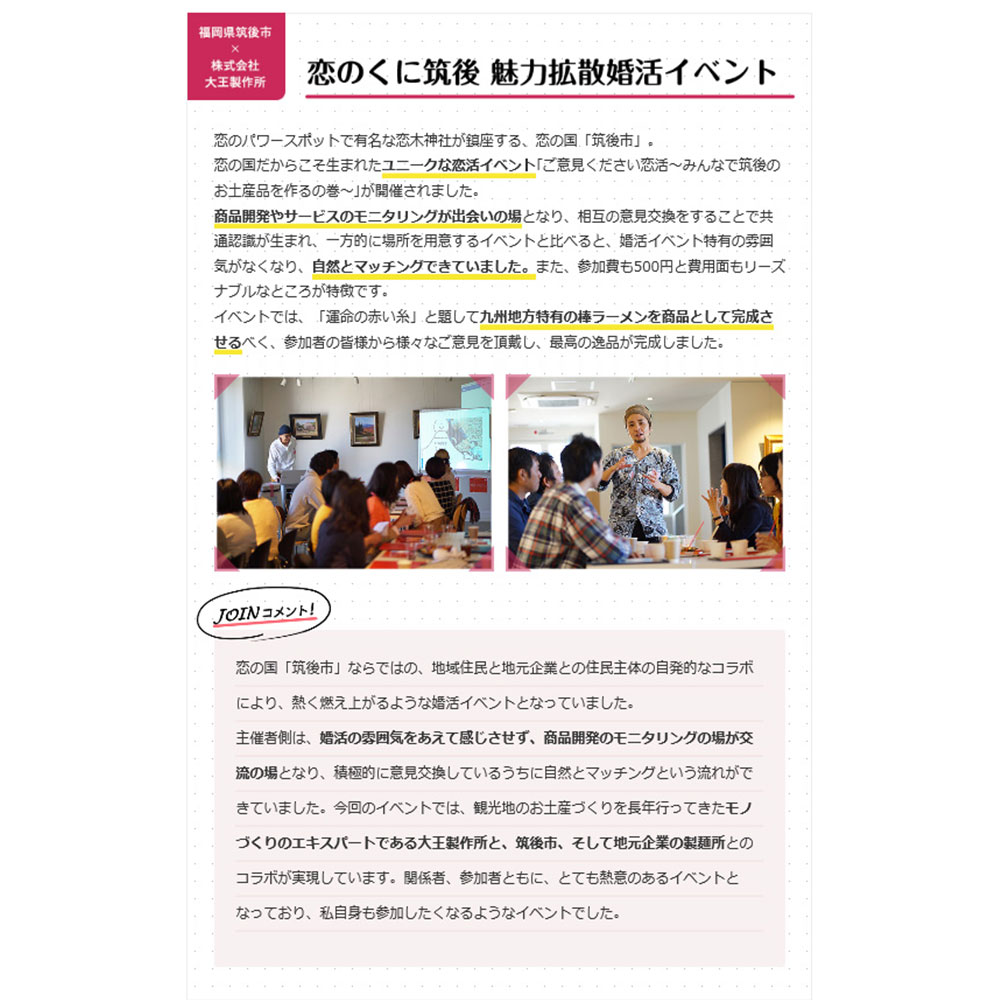 福岡県筑後市
×
株式会社
大王製作所

恋のくに筑後 魅力拡散婚活イベント

恋のパワースポットで有名な恋木神社が鎮座する、恋の国「筑後市」。
恋の国だからこそ生まれたユニークな恋活イベント「ご意見ください恋活～みんなで筑後のお土産品を作るの巻～」が開催されました。
商品開発やサービスのモニタリングが出会いの場となり、相互の意見交換をすることで共通認識が生まれ、一方的に場所を用意するイベントと比べると、婚活イベント特有の雰囲気がなくなり、自然とマッチングできていました。また、参加費も500円と費用面もリーズナブルなところが特徴です。
イベントでは、「運命の赤い糸」と題して九州地方特有の棒ラーメンを商品として完成させるべく、参加者の皆様から様々なご意見を頂戴し、最高の逸品が完成しました。

JOINコメント!

恋の国「筑後市」ならではの、地域住民と地元企業との住民主体の自発的なコラボにより、熱く燃え上がるような婚活イベントとなっていました。
主催者側は、婚活の雰囲気をあえて感じさせず、商品開発のモニタリングの場が交流の場となり、積極的に意見交換しているうちに自然とマッチングという流れができていました。今回のイベントでは、観光地のお土産づくりを長年行ってきたモノづくりのエキスパートである大王製作所と、筑後市、そして地元企業の製麺所とのコラボが実現しています。関係者、参加者ともに、とても熱意のあるイベントとなっており、私自身も参加したくなるようなイベントでした。